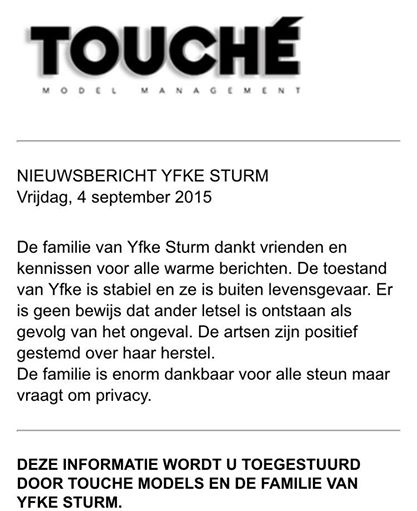 TOUCHÉ
MODEL MANAGEMENT

NIEUWSBERICHT YFKE STURM
Vrijdag, 4 september 2015

De familie van Yfke Sturm dankt vrienden en kennissen voor alle warme berichten. De toestand van Yfke is stabiel en ze is buiten levensgevaar. Er is geen bewijs dat ander letsel is ontstaan als gevolg van het ongeval. De artsen zijn positief gestemd over haar herstel.
De familie is enorm dankbaar voor alle steun maar vraagt om privacy.

DEZE INFORMATIE WORDT U TOEGESTUURD DOOR TOUCHE MODELS EN DE FAMILIE VAN YFKE STURM.